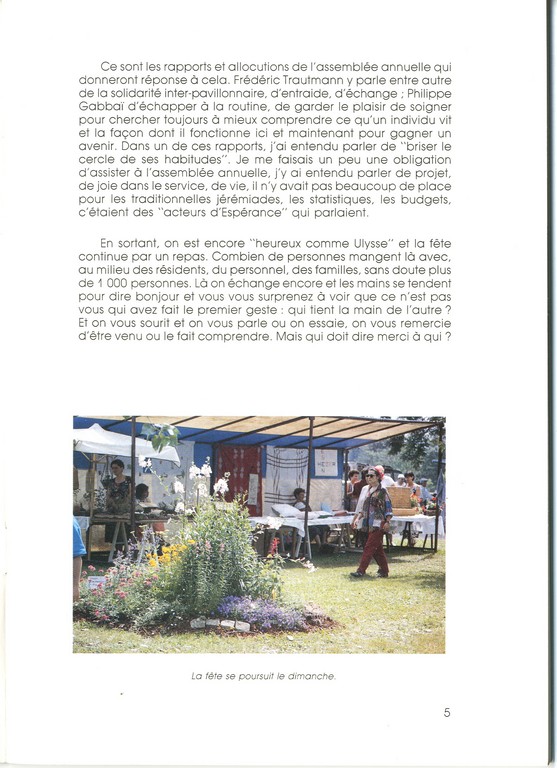 Ce sont les rapports et allocutions de l'assemblée annuelle qui donneront réponse à cela. Frédéric Trautmann y parle entre autre de la solidarité inter-pavillonnaire, d'entraide, d'échange ; Philippe Gabbaï d'échapper à la routine, de garder le plaisir de soigner pour chercher toujours à mieux comprendre ce qu'un individu vit et la façon dont il fonctionne ici et maintenant pour gagner un avenir. Dans un de ces rapports, j'ai entendu parler de "briser le cercle de ses habitudes". Je me faisais un peu une obligation d'assister à l'assemblée annuelle, j'y ai entendu parler de projet, de joie dans le service, de vie, il n'y avait pas beaucoup de place pour les traditionnelles jérémiades, les statistiques, les budgets, c'étaient des "acteurs d'Espérance" qui parlaient.

En sortant, on est encore "heureux comme Ulysse" et la fête continue par un repas. Combien de personnes mangent là avec, au milieu des résidents, du personnel, des familles, sans doute plus de 1 000 personnes. Là on échange encore et les mains se tendent pour dire bonjour et vous vous surprenez à voir que ce n'est pas vous qui avez fait le premier geste : qui tient la main de l'autre ? Et on vous sourit et on vous parle ou on essaie, on vous remercie d'être venu ou le fait comprendre. Mais qui doit dire merci à qui ?

La fête se poursuit le dimanche.

5